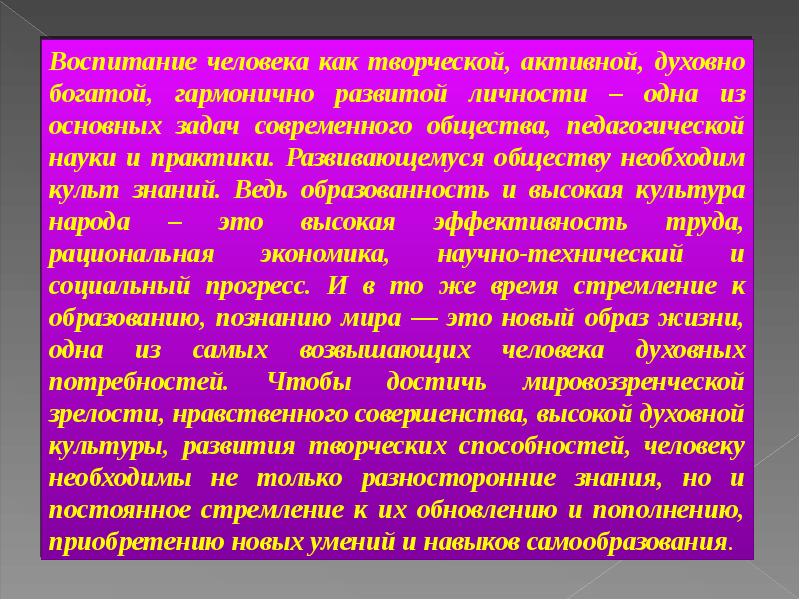 Воспитание человека как творческой, активной, духовно богатой, гармонично развитой личности – одна из основных задач современного общества, педагогической науки и практики. Развивающемуся обществу необходим культ знаний. Ведь образованность и высокая культура народа – это высокая эффективность труда, рациональная экономика, научно-технический и социальный прогресс. И в то же время стремление к образованию, познанию мира — это новый образ жизни, одна из самых возвышающих человека духовных потребностей. Чтобы достичь мировоззренческой зрелости, нравственного совершенства, высокой духовной культуры, развития творческих способностей, человеку необходимы не только разносторонние знания, но и постоянное стремление к их обновлению и пополнению, приобретению новых умений и навыков самообразования.